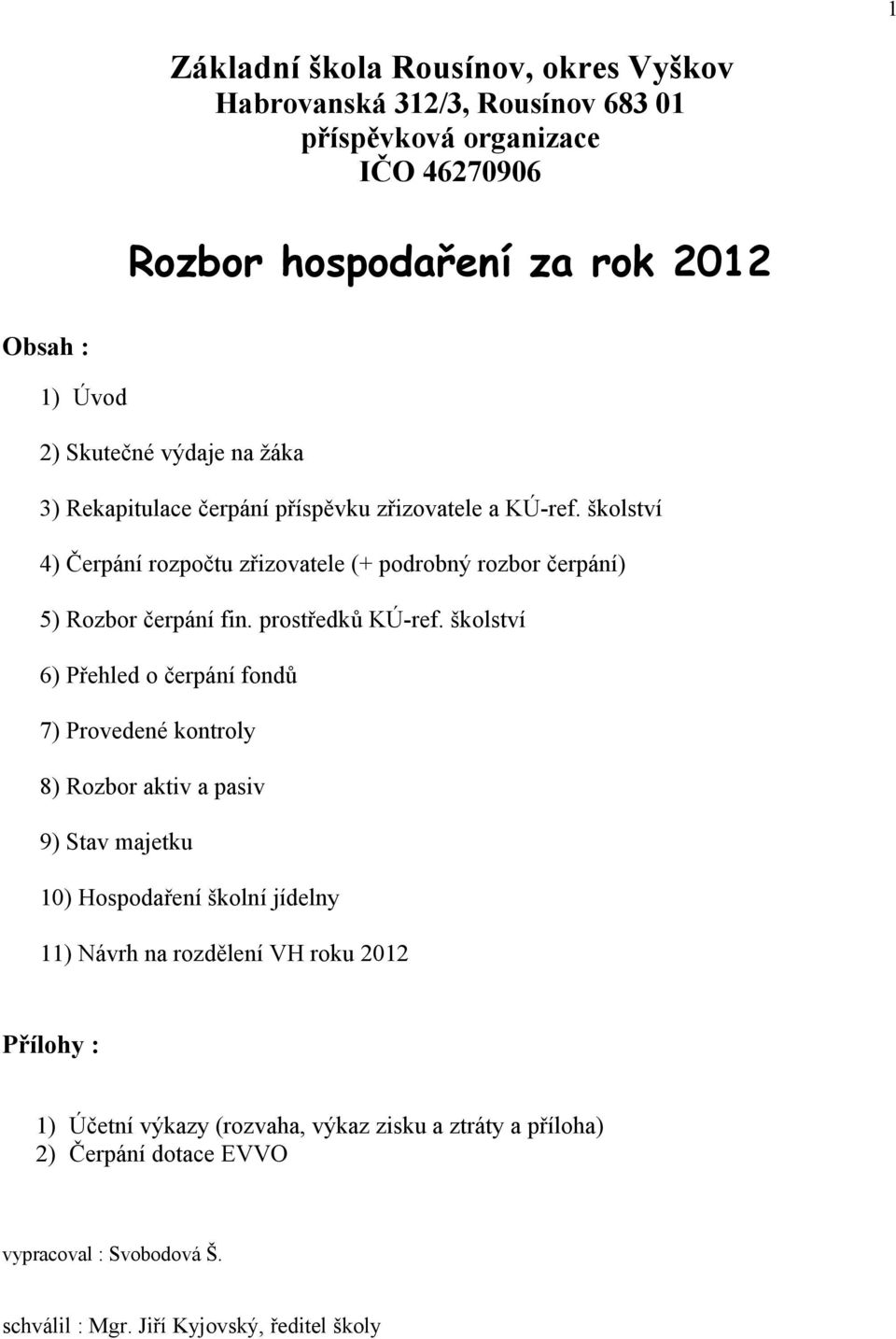 1

Základní škola Rousínov, okres Vyškov
Habrovanská 312/3, Rousínov 683 01
příspěvková organizace
IČO 46270906

Rozbor hospodaření za rok 2012

Obsah :

1) Úvod

2) Skutečné výdaje na žáka

3) Rekapitulace čerpání příspěvku zřizovatele a KÚ-ref. školství

4) Čerpání rozpočtu zřizovatele (+ podrobný rozbor čerpání)

5) Rozbor čerpání fin. prostředků KÚ-ref. školství

6) Přehled o čerpání fondů

7) Provedené kontroly

8) Rozbor aktiv a pasiv

9) Stav majetku

10) Hospodaření školní jídelny

11) Návrh na rozdělení VH roku 2012

Přílohy :

1) Účetní výkazy (rozvaha, výkaz zisku a ztráty a příloha)
2) Čerpání dotace EVVO

vypracoval : Svobodová Š.

schválil : Mgr. Jiří Kyjovský, ředitel školy